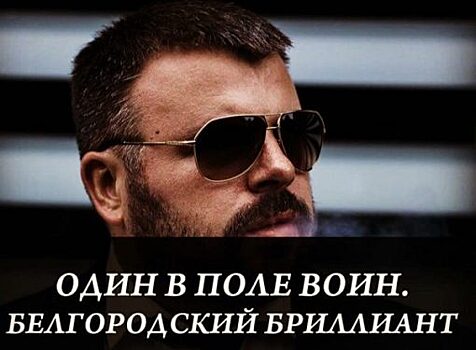 ОДИН В ПОЛЕ ВОИН.
БЕЛГОРОДСКИЙ БРИЛЛИАНТ